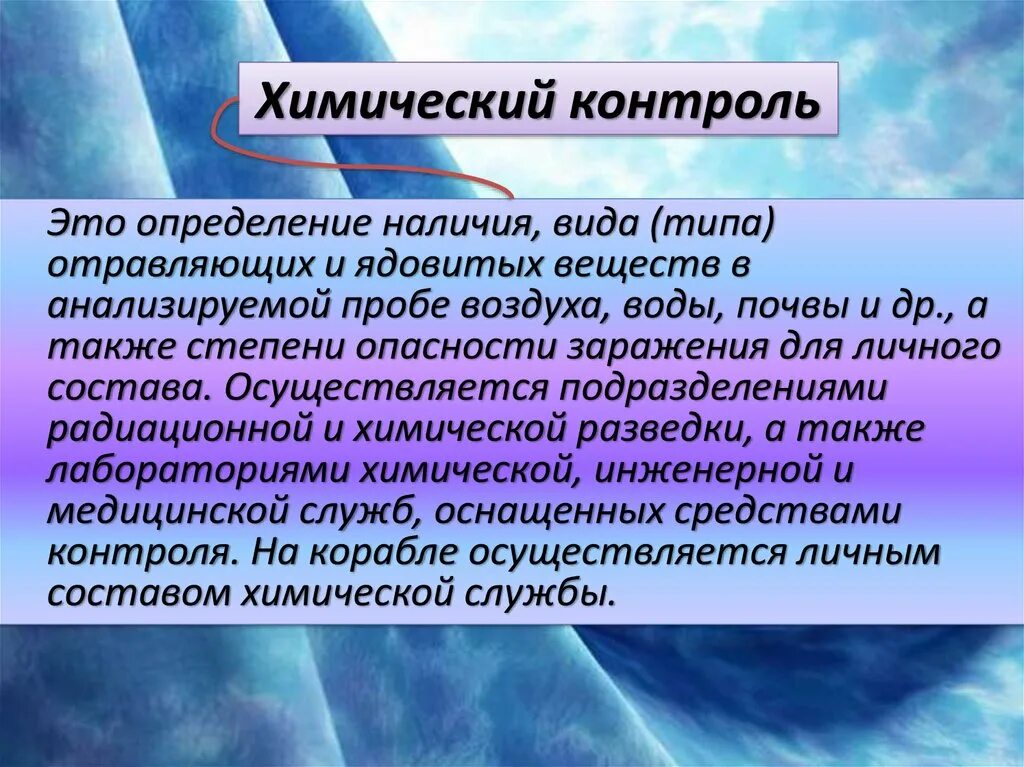 Химический контроль

Это определение наличия, вида (типа) отравляющих и ядовитых веществ в анализируемой пробе воздуха, воды, почвы и др., а также степени опасности заражения для личного состава. Осуществляется подразделениями радиационной и химической разведки, а также лабораториями химической, инженерной и медицинской служб, оснащенных средствами контроля. На корабле осуществляется личным составом химической службы.